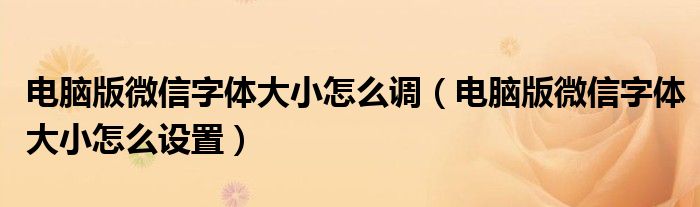 电脑版微信字体大小怎么调（电脑版微信字体大小怎么设置）